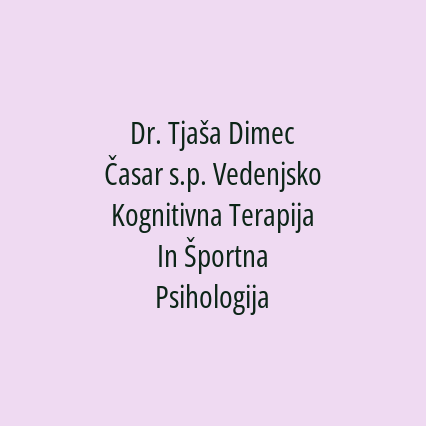 Dr. Tjaša Dimec Časar s.p. Vedenjsko Kognitivna Terapija In Športna Psihologija